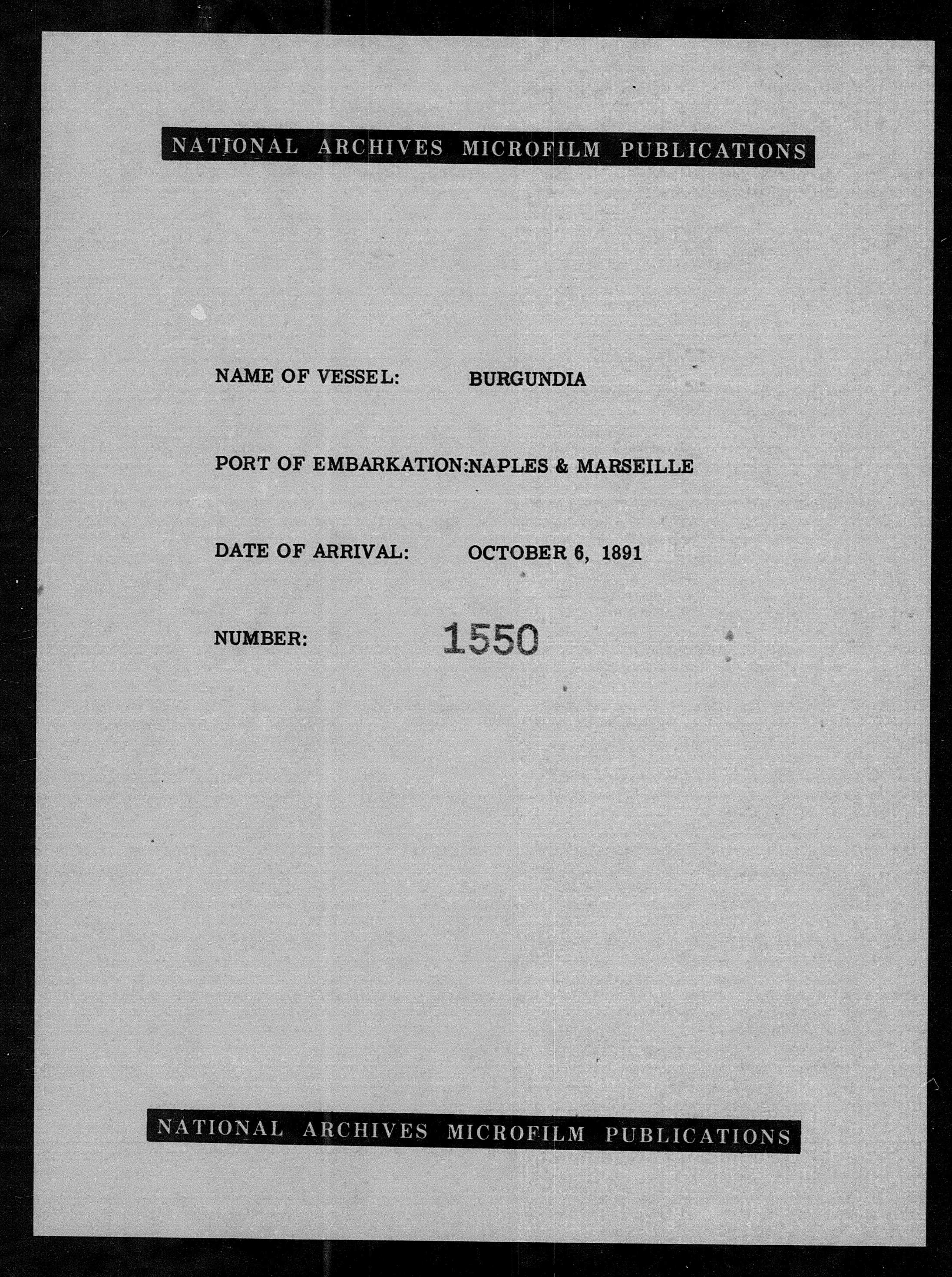 NATIONAL ARCHIVES MICROFILM PUBLICATIONS

NAME OF VESSEL: BURGUNDIA

PORT OF EMBARKATION:NAPLES & MARSEILLE

DATE OF ARRIVAL: OCTOBER 6, 1891

NUMBER: 1550

NATIONAL ARCHIVES MICROFILM PUBLICATIONS